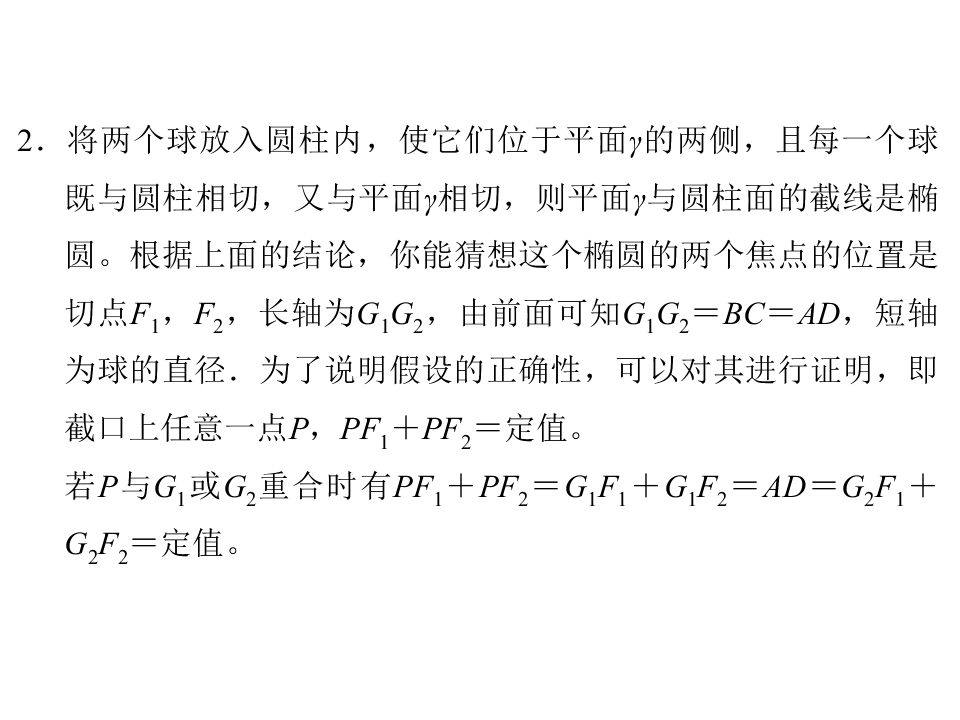 2．将两个球放入圆柱内，使它们位于平面$\gamma$的两侧，且每一个球既与圆柱相切，又与平面$\gamma$相切，则平面$\gamma$与圆柱面的截线是椭圆。根据上面的结论，你能猜想这个椭圆的两个焦点的位置是切点$F_1$，$F_2$，长轴为$G_1G_2$，由前面可知$G_1G_2=BC=AD$，短轴为球的直径．为了说明假设的正确性，可以对其进行证明，即截口上任意一点$P$，$PF_1+PF_2=$定值。

若$P$与$G_1$或$G_2$重合时有$PF_1+PF_2=G_1F_1+G_1F_2=AD=G_2F_1+G_2F_2=$定值。